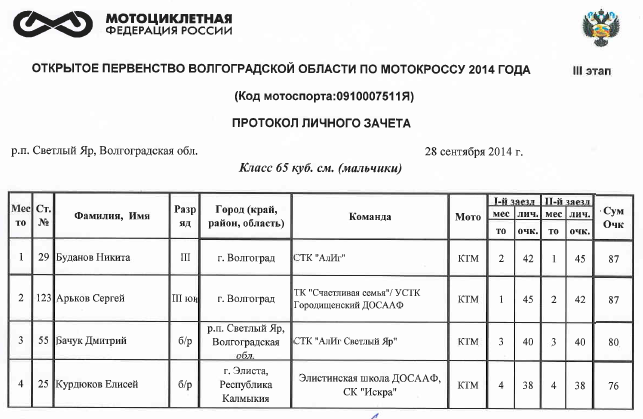 МОТОЦИКЛЕТНАЯ ФЕДЕРАЦИЯ РОССИИ

ОТКРЫТОЕ ПЕРВЕНСТВО ВОЛГОГРАДСКОЙ ОБЛАСТИ ПО МОТОКРОССУ 2014 ГОДА

III этап

(Код мотоспорта:0910007511Я)

ПРОТОКОЛ ЛИЧНОГО ЗАЧЕТА

р.п. Светлый Яр, Волгоградская обл.

28 сентября 2014 г.

Класс 65 куб. см. (мальчики)

| Место | Ст. № | Фамилия, Имя | Разряд | Город (край, район, область) | Команда | Мото | I-й заезд место | I-й заезд лич. очк. | II-й заезд место | II-й заезд лич. очк. | Сум Очк |
|---|---|---|---|---|---|---|---|---|---|---|---|
| 1 | 29 | Буданов Никита | III | г. Волгоград | СТК "АлИг" | КТМ | 2 | 42 | 1 | 45 | 87 |
| 2 | 123 | Арьков Сергей | III юн | г. Волгоград | ТК "Счастливая семья"/ УСТК Городищенский ДОСААФ | КТМ | 1 | 45 | 2 | 42 | 87 |
| 3 | 55 | Бачук Дмитрий | б/р | р.п. Светлый Яр, Волгоградская обл. | СТК "АлИг Светлый Яр" | КТМ | 3 | 40 | 3 | 40 | 80 |
| 4 | 25 | Курдюков Елисей | б/р | г. Элиста, Республика Калмыкия | Элистинская школа ДОСААФ, СК "Искра" | КТМ | 4 | 38 | 4 | 38 | 76 |